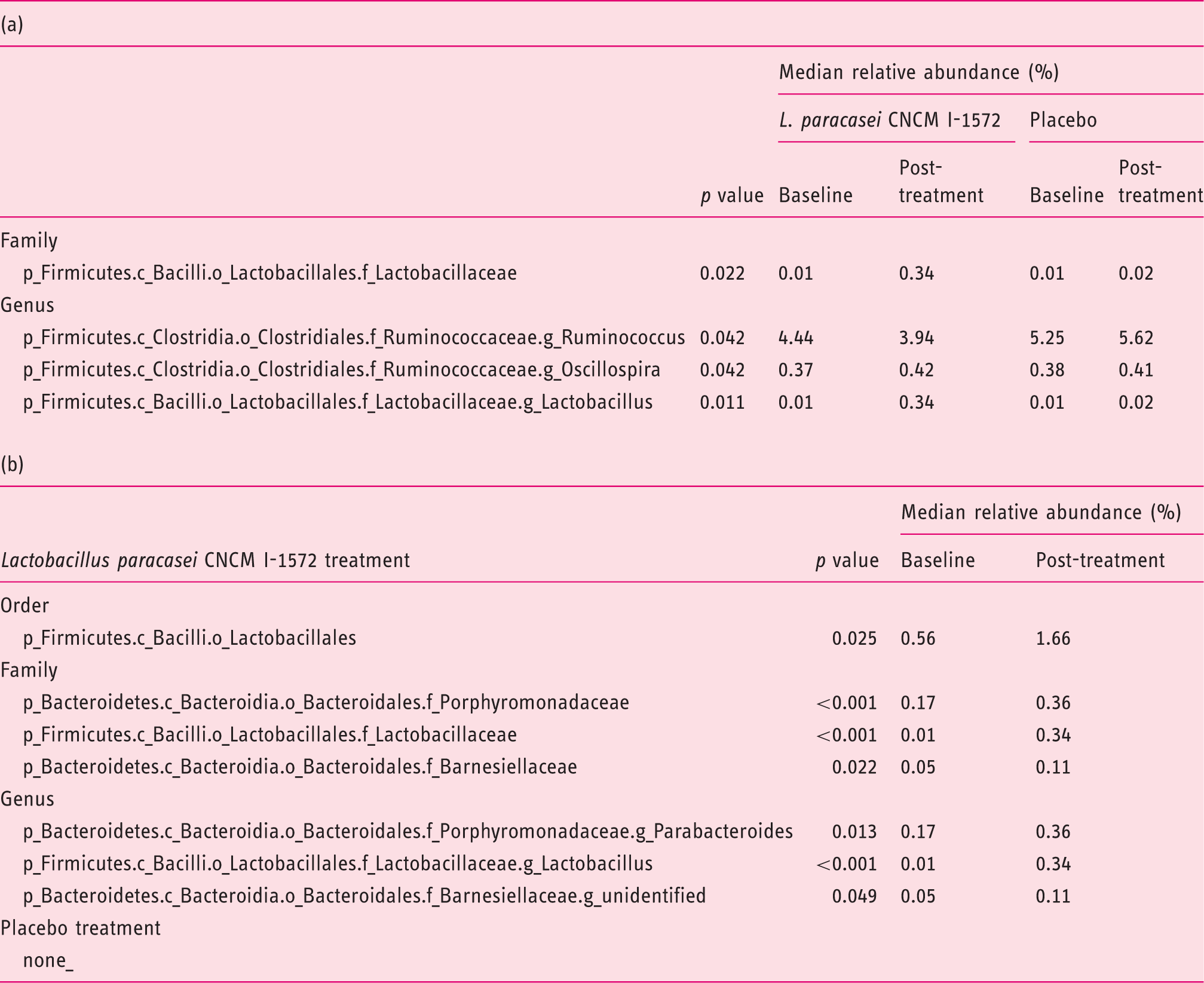 (a)

|  |  | Median relative abundance (%) |  |  |  |
|---|---|---|---|---|---|
|  |  | L. paracasei CNCM I-1572 |  | Placebo |  |
|  | p value | Baseline | Post-treatment | Baseline | Post-treatment |
| Family |  |  |  |  |  |
| p_Firmicutes.c_Bacilli.o_Lactobacillales.f_Lactobacillaceae | 0.022 | 0.01 | 0.34 | 0.01 | 0.02 |
| Genus |  |  |  |  |  |
| p_Firmicutes.c_Clostridia.o_Clostridiales.f_Ruminococcaceae.g_Ruminococcus | 0.042 | 4.44 | 3.94 | 5.25 | 5.62 |
| p_Firmicutes.c_Clostridia.o_Clostridiales.f_Ruminococcaceae.g_Oscillospira | 0.042 | 0.37 | 0.42 | 0.38 | 0.41 |
| p_Firmicutes.c_Bacilli.o_Lactobacillales.f_Lactobacillaceae.g_Lactobacillus | 0.011 | 0.01 | 0.34 | 0.01 | 0.02 |

(b)

|  |  | Median relative abundance (%) |  |
|---|---|---|---|
| Lactobacillus paracasei CNCM I-1572 treatment | p value | Baseline | Post-treatment |
| Order |  |  |  |
| p_Firmicutes.c_Bacilli.o_Lactobacillales | 0.025 | 0.56 | 1.66 |
| Family |  |  |  |
| p_Bacteroidetes.c_Bacteroidia.o_Bacteroidales.f_Porphyromonadaceae | <0.001 | 0.17 | 0.36 |
| p_Firmicutes.c_Bacilli.o_Lactobacillales.f_Lactobacillaceae | <0.001 | 0.01 | 0.34 |
| p_Bacteroidetes.c_Bacteroidia.o_Bacteroidales.f_Barnesiellaceae | 0.022 | 0.05 | 0.11 |
| Genus |  |  |  |
| p_Bacteroidetes.c_Bacteroidia.o_Bacteroidales.f_Porphyromonadaceae.g_Parabacteroides | 0.013 | 0.17 | 0.36 |
| p_Firmicutes.c_Bacilli.o_Lactobacillales.f_Lactobacillaceae.g_Lactobacillus | <0.001 | 0.01 | 0.34 |
| p_Bacteroidetes.c_Bacteroidia.o_Bacteroidales.f_Barnesiellaceae.g_unidentified | 0.049 | 0.05 | 0.11 |
| Placebo treatment |  |  |  |
| none_ |  |  |  |